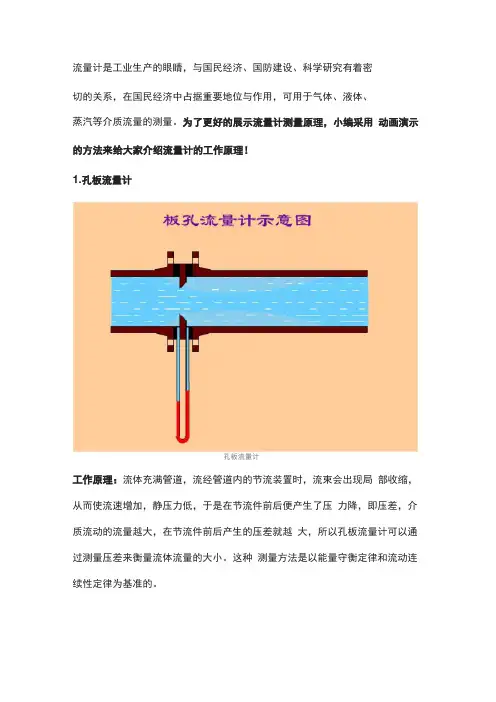 流量计是工业生产的眼睛，与国民经济、国防建设、科学研究有着密切的关系，在国民经济中占据重要地位与作用，可用于气体、液体、蒸汽等介质流量的测量。为了更好的展示流量计测量原理，小编采用 动画演示的方法来给大家介绍流量计的工作原理！

1.孔板流量计

板孔流量计示意图

孔板流量计

工作原理：流体充满管道，流经管道内的节流装置时，流束会出现局 部收缩，从而使流速增加，静压力低，于是在节流件前后便产生了压 力降，即压差，介质流动的流量越大，在节流件前后产生的压差就越 大，所以孔板流量计可以通过测量压差来衡量流体流量的大小。这种 测量方法是以能量守衡定律和流动连续性定律为基准的。